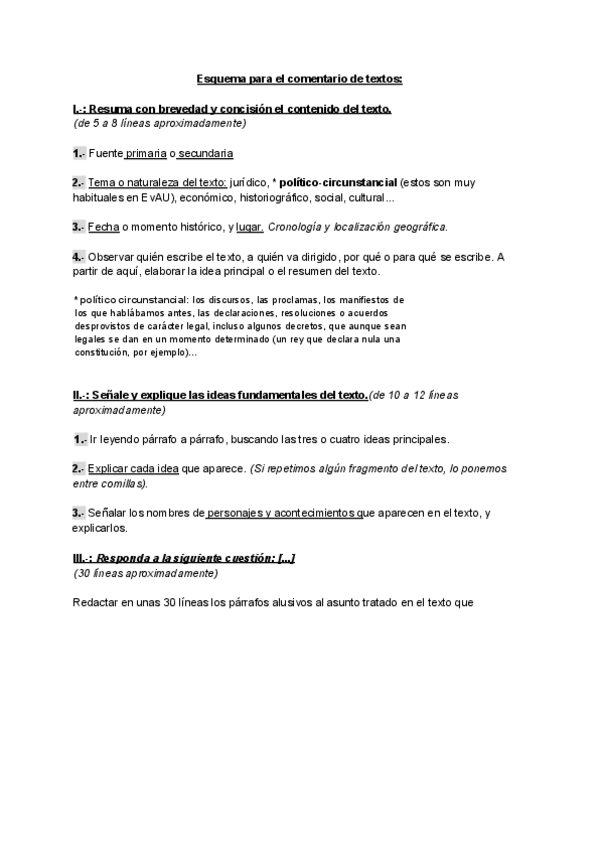 Esquema para el comentario de textos:

I.-: Resuma con brevedad y concisión el contenido del texto.
(de 5 a 8 líneas aproximadamente)

1.- Fuente primaria o secundaria

2.- Tema o naturaleza del texto: jurídico, * político-circunstancial (estos son muy habituales en EvAU), económico, historiográfico, social, cultural...

3.- Fecha o momento histórico, y lugar. Cronología y localización geográfica.

4.- Observar quién escribe el texto, a quién va dirigido, por qué o para qué se escribe. A partir de aquí, elaborar la idea principal o el resumen del texto.

* político circunstancial: los discursos, las proclamas, los manifiestos de los que hablábamos antes, las declaraciones, resoluciones o acuerdos desprovistos de carácter legal, incluso algunos decretos, que aunque sean legales se dan en un momento determinado (un rey que declara nula una constitución, por ejemplo)...

II.-: Señale y explique las ideas fundamentales del texto.(de 10 a 12 líneas aproximadamente)

1.- Ir leyendo párrafo a párrafo, buscando las tres o cuatro ideas principales.

2.- Explicar cada idea que aparece. (Si repetimos algún fragmento del texto, lo ponemos entre comillas).

3.- Señalar los nombres de personajes y acontecimientos que aparecen en el texto, y explicarlos.

III.-: Responda a la siguiente cuestión: [...]
(30 líneas aproximadamente)

Redactar en unas 30 líneas los párrafos alusivos al asunto tratado en el texto que